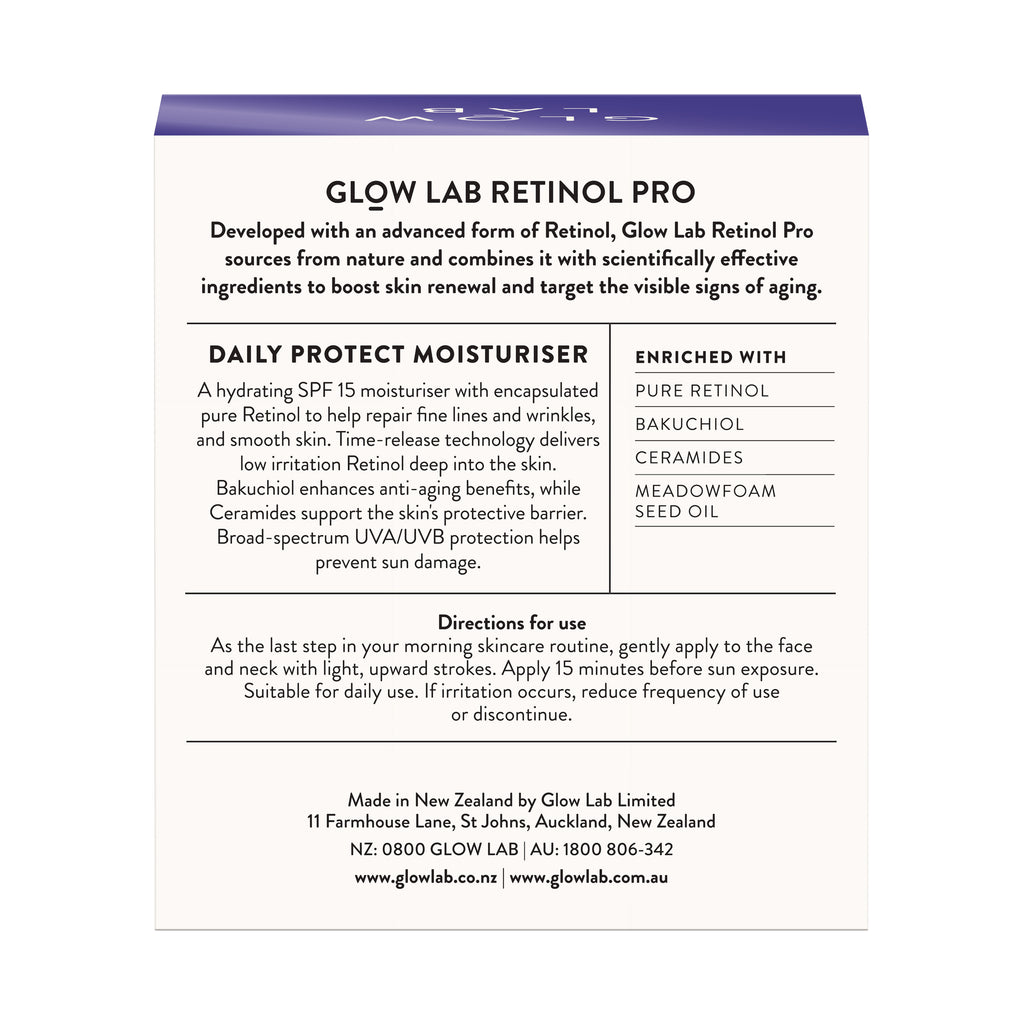 GLOW LAB

GLOW LAB RETINOL PRO

Developed with an advanced form of Retinol, Glow Lab Retinol Pro sources from nature and combines it with scientifically effective ingredients to boost skin renewal and target the visible signs of aging.

DAILY PROTECT MOISTURISER

A hydrating SPF 15 moisturiser with encapsulated pure Retinol to help repair fine lines and wrinkles, and smooth skin. Time-release technology delivers low irritation Retinol deep into the skin. Bakuchiol enhances anti-aging benefits, while Ceramides support the skin's protective barrier. Broad-spectrum UVA/UVB protection helps prevent sun damage.

ENRICHED WITH

PURE RETINOL

BAKUCHIOL

CERAMIDES

MEADOWFOAM SEED OIL

Directions for use

As the last step in your morning skincare routine, gently apply to the face and neck with light, upward strokes. Apply 15 minutes before sun exposure. Suitable for daily use. If irritation occurs, reduce frequency of use or discontinue.

Made in New Zealand by Glow Lab Limited
11 Farmhouse Lane, St Johns, Auckland, New Zealand

NZ: 0800 GLOW LAB | AU: 1800 806-342

www.glowlab.co.nz | www.glowlab.com.au